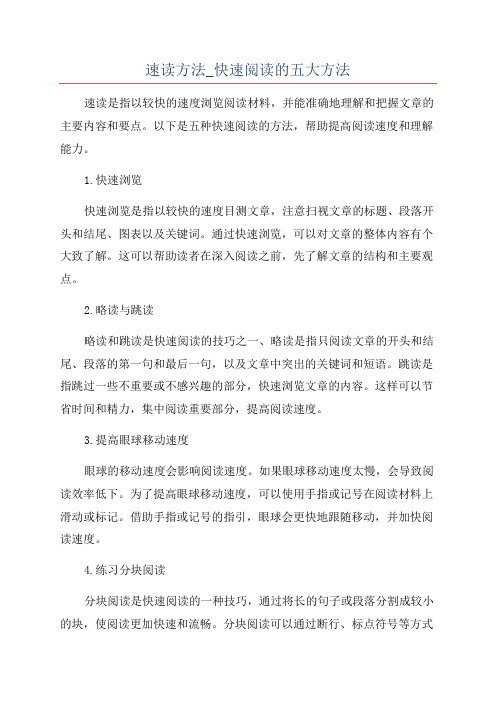 速读方法_快速阅读的五大方法

速读是指以较快的速度浏览阅读材料，并能准确地理解和把握文章的主要内容和要点。以下是五种快速阅读的方法，帮助提高阅读速度和理解能力。

1.快速浏览

快速浏览是指以较快的速度目测文章，注意扫视文章的标题、段落开头和结尾、图表以及关键词。通过快速浏览，可以对文章的整体内容有个大致了解。这可以帮助读者在深入阅读之前，先了解文章的结构和主要观点。

2.略读与跳读

略读和跳读是快速阅读的技巧之一、略读是指只阅读文章的开头和结尾、段落的第一句和最后一句，以及文章中突出的关键词和短语。跳读是指跳过一些不重要或不感兴趣的部分，快速浏览文章的内容。这样可以节省时间和精力，集中阅读重要部分，提高阅读速度。

3.提高眼球移动速度

眼球的移动速度会影响阅读速度。如果眼球移动速度太慢，会导致阅读效率低下。为了提高眼球移动速度，可以使用手指或记号在阅读材料上滑动或标记。借助手指或记号的指引，眼球会更快地跟随移动，并加快阅读速度。

4.练习分块阅读

分块阅读是快速阅读的一种技巧，通过将长的句子或段落分割成较小的块，使阅读更加快速和流畅。分块阅读可以通过断行、标点符号等方式